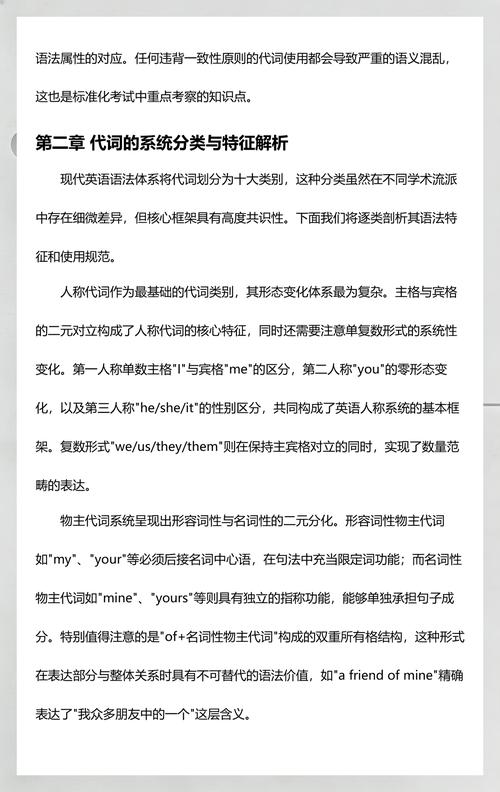 语法属性的对应。任何违背一致性原则的代词使用都会导致严重的语义混乱，这也是标准化考试中重点考察的知识点。

第二章 代词的系统分类与特征解析

现代英语语法体系将代词划分为十大类别，这种分类虽然在不同学术流派中存在细微差异，但核心框架具有高度共识性。下面我们将逐类剖析其语法特征和使用规范。

人称代词作为最基础的代词类别，其形态变化体系最为复杂。主格与宾格的二元对立构成了人称代词的核心特征，同时还需要注意单复数形式的系统性变化。第一人称单数主格"I"与宾格"me"的区分，第二人称"you"的零形态变化，以及第三人称"he/she/it"的性别区分，共同构成了英语人称系统的基本框架。复数形式"we/us/they/them"则在保持主宾格对立的同时，实现了数量范畴的表达。

物主代词系统呈现出形容词性与名词性的二元分化。形容词性物主代词如"my"、"your"等必须后接名词中心语，在句法中充当限定词功能；而名词性物主代词如"mine"、"yours"等则具有独立的指称功能，能够单独承担句子成分。特别值得注意的是"of+名词性物主代词"构成的双重所有格结构，这种形式在表达部分与整体关系时具有不可替代的语法价值，如"a friend of mine"精确表达了"我众多朋友中的一个"这层含义。